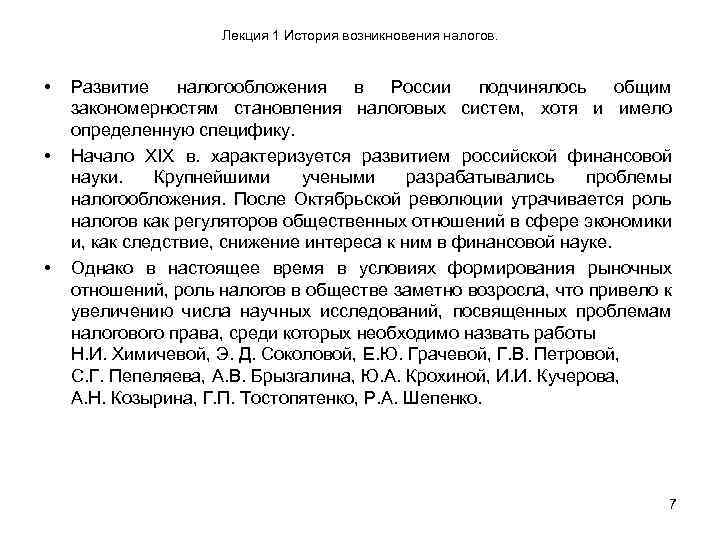 Лекция 1 История возникновения налогов.

• Развитие налогообложения в России подчинялось общим закономерностям становления налоговых систем, хотя и имело определенную специфику.

• Начало XIX в. характеризуется развитием российской финансовой науки. Крупнейшими учеными разрабатывались проблемы налогообложения. После Октябрьской революции утрачивается роль налогов как регуляторов общественных отношений в сфере экономики и, как следствие, снижение интереса к ним в финансовой науке.

• Однако в настоящее время в условиях формирования рыночных отношений, роль налогов в обществе заметно возросла, что привело к увеличению числа научных исследований, посвященных проблемам налогового права, среди которых необходимо назвать работы Н.И. Химичевой, Э. Д. Соколовой, Е.Ю. Грачевой, Г.В. Петровой, С.Г. Пепеляева, А.В. Брызгалина, Ю.А. Крохиной, И.И. Кучерова, А.Н. Козырина, Г.П. Тостопятенко, Р.А. Шепенко.

7